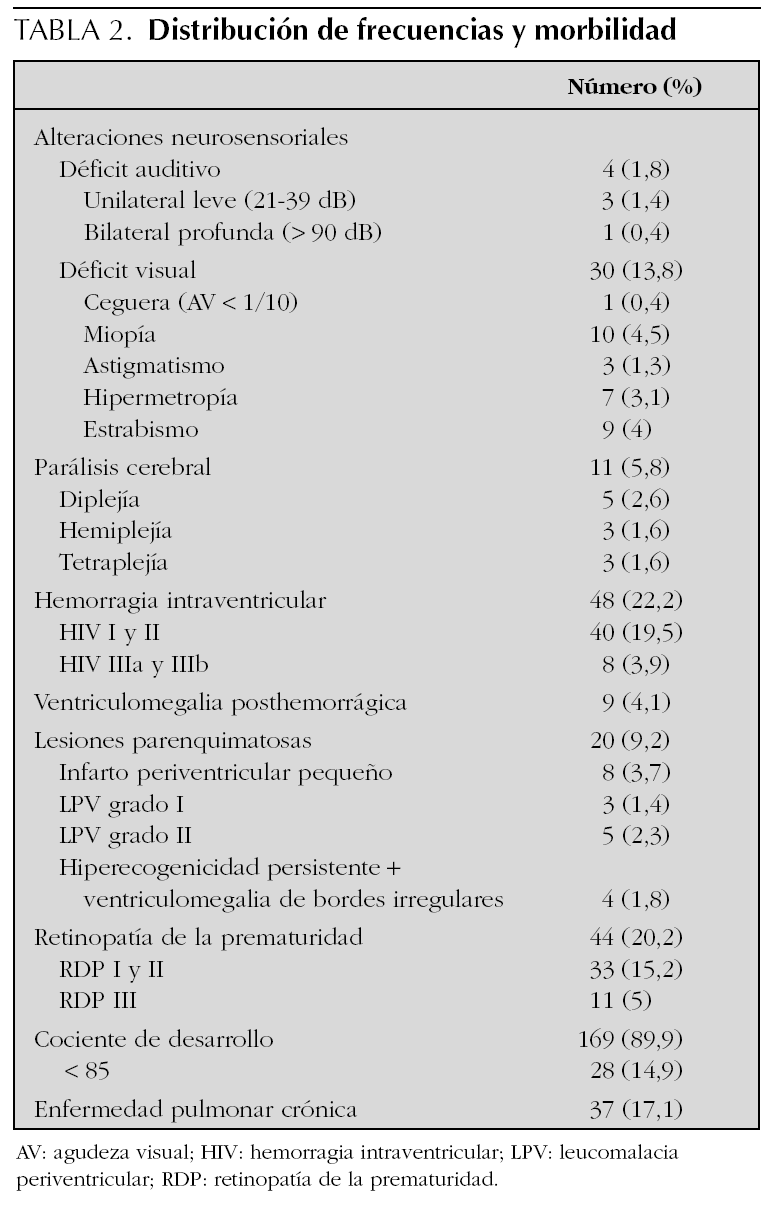 TABLA 2. **Distribución de frecuencias y morbilidad**

| | Número (%) |
|---|---|
| Alteraciones neurosensoriales | |
| Déficit auditivo | 4 (1,8) |
| Unilateral leve (21-39 dB) | 3 (1,4) |
| Bilateral profunda (> 90 dB) | 1 (0,4) |
| Déficit visual | 30 (13,8) |
| Ceguera (AV < 1/10) | 1 (0,4) |
| Miopía | 10 (4,5) |
| Astigmatismo | 3 (1,3) |
| Hipermetropía | 7 (3,1) |
| Estrabismo | 9 (4) |
| Parálisis cerebral | 11 (5,8) |
| Diplejía | 5 (2,6) |
| Hemiplejía | 3 (1,6) |
| Tetraplejía | 3 (1,6) |
| Hemorragia intraventricular | 48 (22,2) |
| HIV I y II | 40 (19,5) |
| HIV IIIa y IIIb | 8 (3,9) |
| Ventriculomegalia posthemorrágica | 9 (4,1) |
| Lesiones parenquimatosas | 20 (9,2) |
| Infarto periventricular pequeño | 8 (3,7) |
| LPV grado I | 3 (1,4) |
| LPV grado II | 5 (2,3) |
| Hiperecogenicidad persistente + ventriculomegalia de bordes irregulares | 4 (1,8) |
| Retinopatía de la prematuridad | 44 (20,2) |
| RDP I y II | 33 (15,2) |
| RDP III | 11 (5) |
| Cociente de desarrollo | 169 (89,9) |
| < 85 | 28 (14,9) |
| Enfermedad pulmonar crónica | 37 (17,1) |

AV: agudeza visual; HIV: hemorragia intraventricular; LPV: leucomalacia periventricular; RDP: retinopatía de la prematuridad.